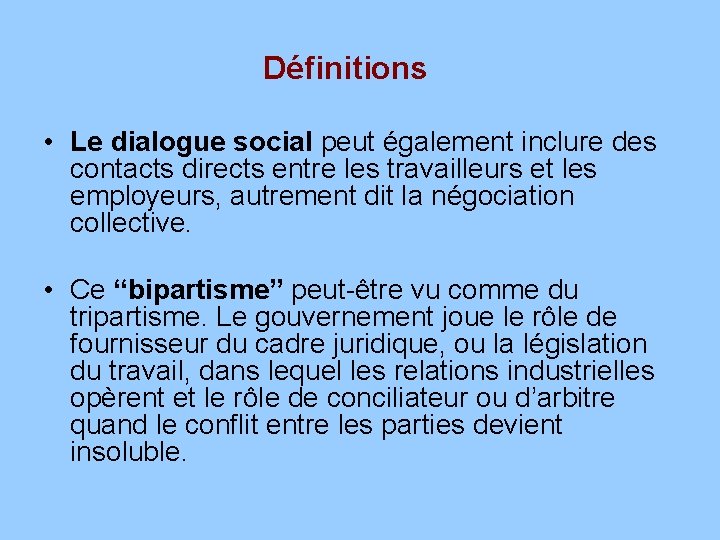 Définitions

• Le dialogue social peut également inclure des contacts directs entre les travailleurs et les employeurs, autrement dit la négociation collective.

• Ce "bipartisme" peut-être vu comme du tripartisme. Le gouvernement joue le rôle de fournisseur du cadre juridique, ou la législation du travail, dans lequel les relations industrielles opèrent et le rôle de conciliateur ou d'arbitre quand le conflit entre les parties devient insoluble.